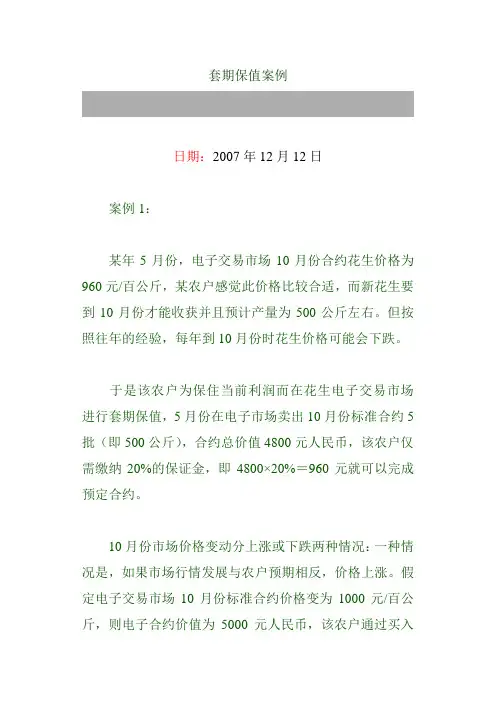 套期保值案例

日期：2007 年 12 月 12 日

案例 1：

某年 5 月份，电子交易市场 10 月份合约花生价格为 960 元/百公斤，某农户感觉此价格比较合适，而新花生要到 10 月份才能收获并且预计产量为 500 公斤左右。但按照往年的经验，每年到 10 月份时花生价格可能会下跌。

于是该农户为保住当前利润而在花生电子交易市场进行套期保值，5 月份在电子市场卖出 10 月份标准合约 5 批（即 500 公斤），合约总价值 4800 元人民币，该农户仅需缴纳 20%的保证金，即 4800×20%＝960 元就可以完成预定合约。

10 月份市场价格变动分上涨或下跌两种情况：一种情况是，如果市场行情发展与农户预期相反，价格上涨。假定电子交易市场 10 月份标准合约价格变为 1000 元/百公斤，则电子合约价值为 5000 元人民币，该农户通过买入